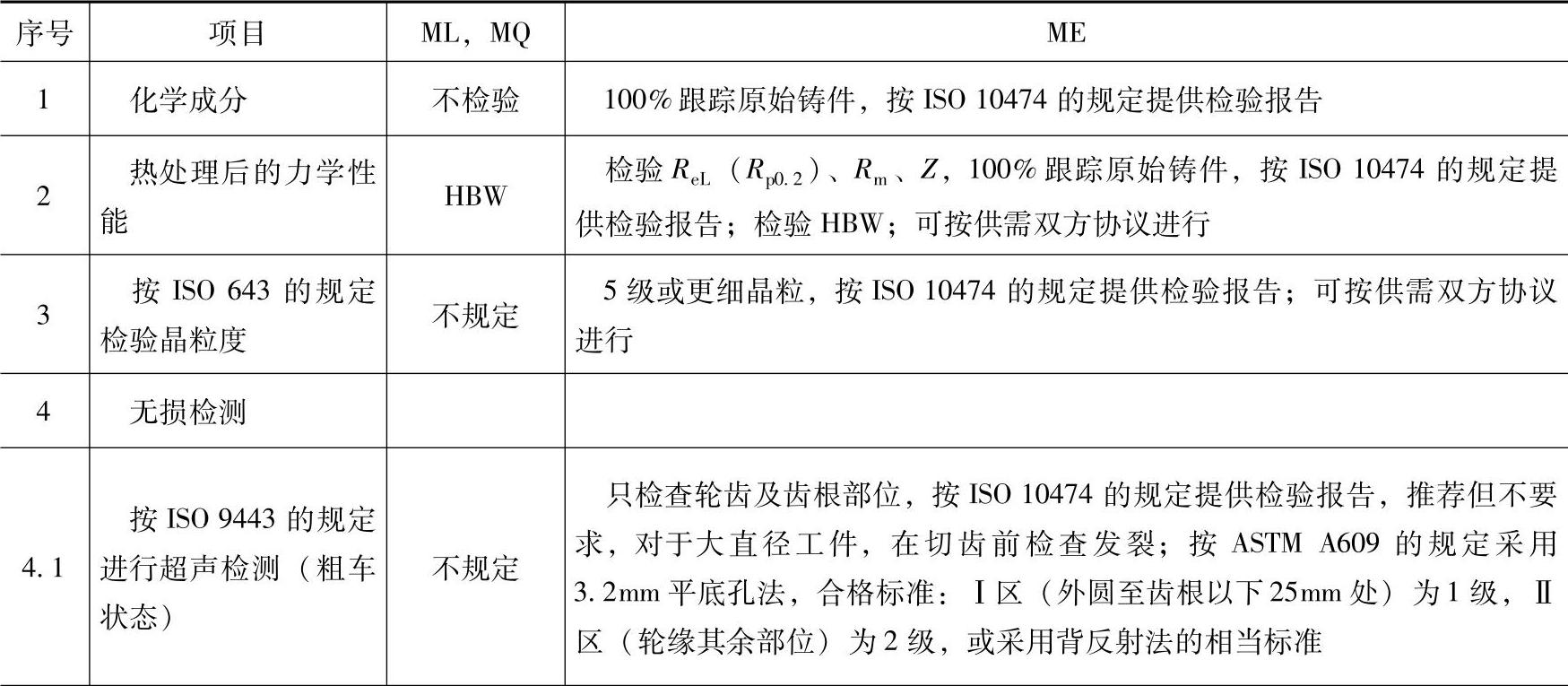 | 序号 | 项目 | ML，MQ | ME |
|---|---|---|---|
| 1 | 化学成分 | 不检验 | 100%跟踪原始铸件，按 ISO 10474 的规定提供检验报告 |
| 2 | 热处理后的力学性能 | HBW | 检验 $R_{eL}$（$R_{p0.2}$）、$R_m$、$Z$，100%跟踪原始铸件，按 ISO 10474 的规定提供检验报告；检验 HBW；可按供需双方协议进行 |
| 3 | 按 ISO 643 的规定检验晶粒度 | 不规定 | 5 级或更细晶粒，按 ISO 10474 的规定提供检验报告；可按供需双方协议进行 |
| 4 | 无损检测 | | |
| 4.1 | 按 ISO 9443 的规定进行超声检测（粗车状态） | 不规定 | 只检查轮齿及齿根部位，按 ISO 10474 的规定提供检验报告，推荐但不要求，对于大直径工件，在切齿前检查发裂；按 ASTM A609 的规定采用 3.2mm 平底孔法，合格标准：Ⅰ区（外圆至齿根以下 25mm 处）为 1 级，Ⅱ区（轮缘其余部位）为 2 级，或采用背反射法的相当标准 |